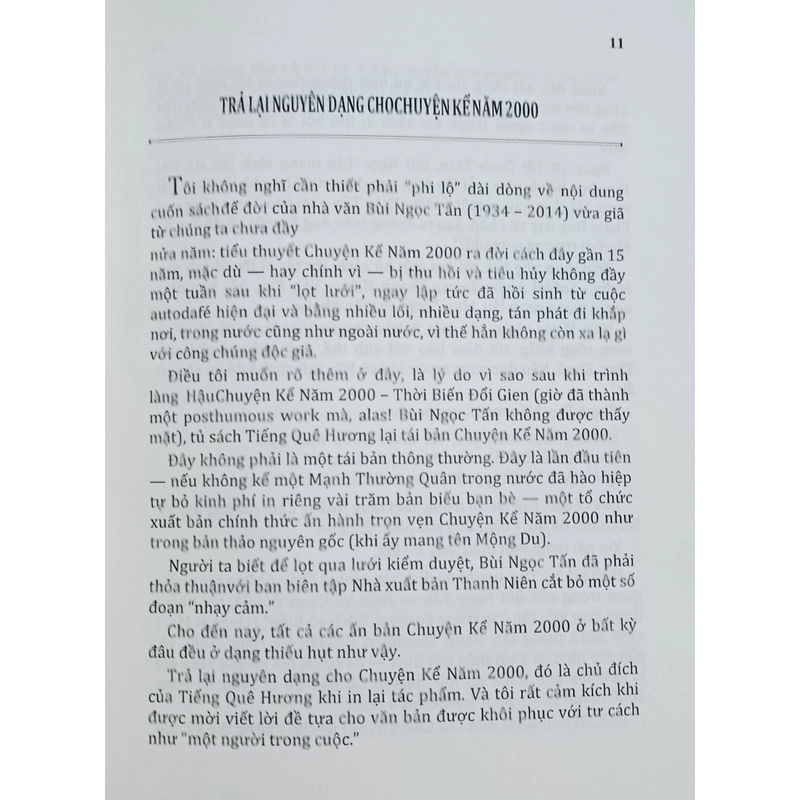 11

TRẢ LẠI NGUYÊN DẠNG CHOCHUYỆN KỂ NĂM 2000

Tôi không nghĩ cần thiết phải "phi lộ" dài dòng về nội dung cuốn sáchđể đời của nhà văn Bùi Ngọc Tấn (1934 – 2014) vừa giã từ chúng ta chưa đầy

nửa năm: tiểu thuyết Chuyện Kể Năm 2000 ra đời cách đây gần 15 năm, mặc dù — hay chính vì — bị thu hồi và tiêu hủy không đầy một tuần sau khi "lọt lưới", ngay lập tức đã hồi sinh từ cuộc autodafé hiện đại và bằng nhiều lối, nhiều dạng, tán phát đi khắp nơi, trong nước cũng như ngoài nước, vì thế hẳn không còn xa lạ gì với công chúng độc giả.

Điều tôi muốn rõ thêm ở đây, là lý do vì sao sau khi trình làng HậuChuyện Kể Năm 2000 – Thời Biến Đổi Gien (giờ đã thành một posthumous work mà, alas! Bùi Ngọc Tấn không được thấy mặt), tủ sách Tiếng Quê Hương lại tái bản Chuyện Kể Năm 2000.

Đây không phải là một tái bản thông thường. Đây là lần đầu tiên — nếu không kể một Mạnh Thường Quân trong nước đã hào hiệp tự bỏ kinh phí in riêng vài trăm bản biếu bạn bè — một tổ chức xuất bản chính thức ấn hành trọn vẹn Chuyện Kể Năm 2000 như trong bản thảo nguyên gốc (khi ấy mang tên Mộng Du).

Người ta biết để lọt qua lưới kiểm duyệt, Bùi Ngọc Tấn đã phải thỏa thuậnvới ban biên tập Nhà xuất bản Thanh Niên cắt bỏ một số đoạn "nhạy cảm."

Cho đến nay, tất cả các ấn bản Chuyện Kể Năm 2000 ở bất kỳ đâu đều ở dạng thiếu hụt như vậy.

Trả lại nguyên dạng cho Chuyện Kể Năm 2000, đó là chủ đích của Tiếng Quê Hương khi in lại tác phẩm. Và tôi rất cảm kích khi được mời viết lời đề tựa cho văn bản được khôi phục với tư cách như "một người trong cuộc."